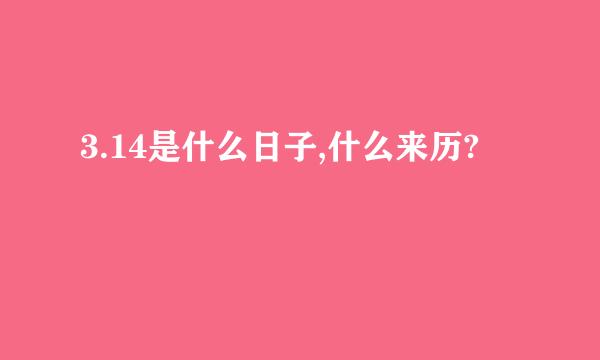 3.14是什么日子,什么来历?